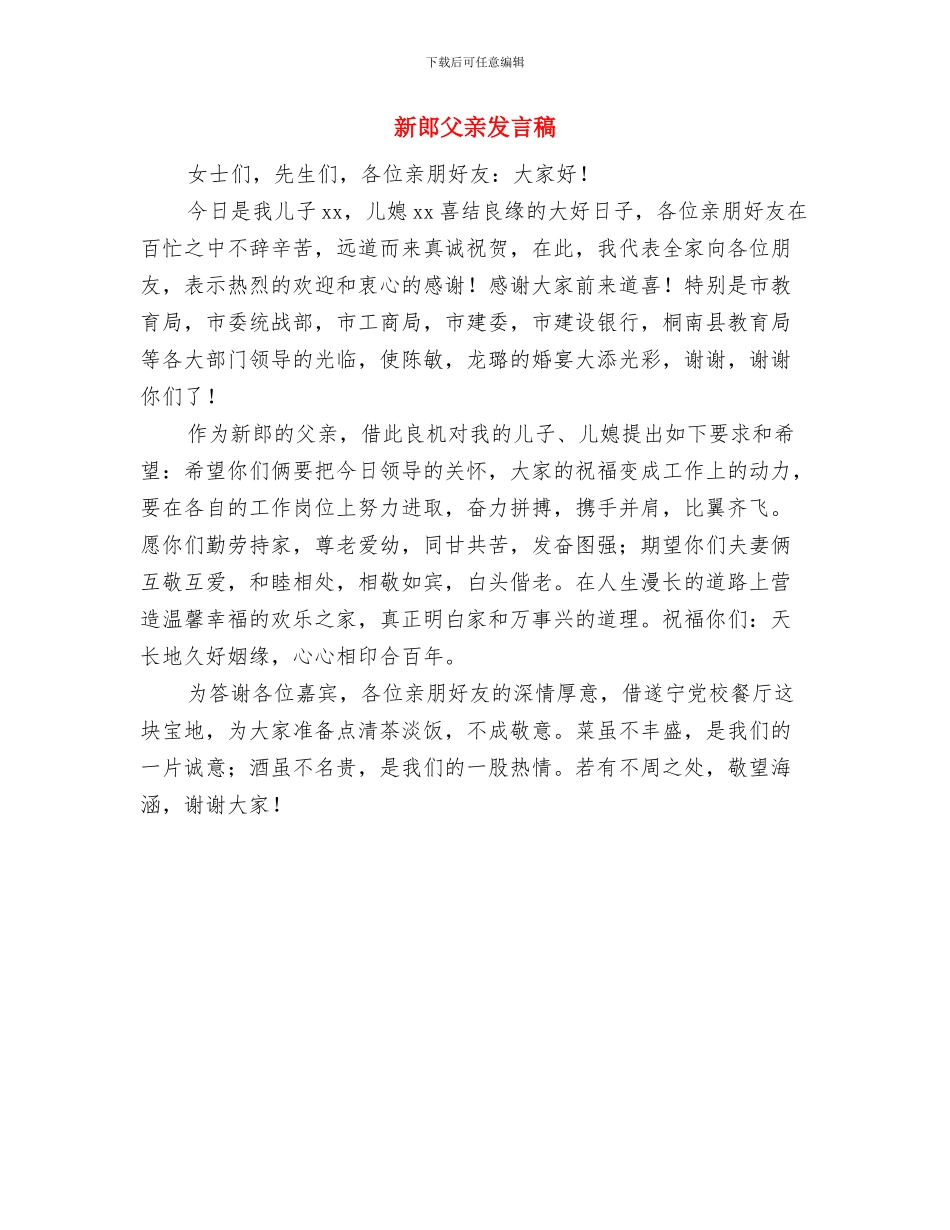 下载后可任意编辑

新郎父亲发言稿

女士们，先生们，各位亲朋好友：大家好！

今日是我儿子 xx，儿媳 xx 喜结良缘的大好日子，各位亲朋好友在百忙之中不辞辛苦，远道而来真诚祝贺，在此，我代表全家向各位朋友，表示热烈的欢迎和衷心的感谢！感谢大家前来道喜！特别是市教育局，市委统战部，市工商局，市建委，市建设银行，桐南县教育局等各大部门领导的光临，使陈敏，龙璐的婚宴大添光彩，谢谢，谢谢你们了！

作为新郎的父亲，借此良机对我的儿子、儿媳提出如下要求和希望：希望你们俩要把今日领导的关怀，大家的祝福变成工作上的动力，要在各自的工作岗位上努力进取，奋力拼搏，携手并肩，比翼齐飞。愿你们勤劳持家，尊老爱幼，同甘共苦，发奋图强；期望你们夫妻俩互敬互爱，和睦相处，相敬如宾，白头偕老。在人生漫长的道路上营造温馨幸福的欢乐之家，真正明白家和万事兴的道理。祝福你们：天长地久好姻缘，心心相印合百年。

为答谢各位嘉宾，各位亲朋好友的深情厚意，借遂宁党校餐厅这块宝地，为大家准备点清茶淡饭，不成敬意。菜虽不丰盛，是我们的一片诚意；酒虽不名贵，是我们的一股热情。若有不周之处，敬望海涵，谢谢大家！